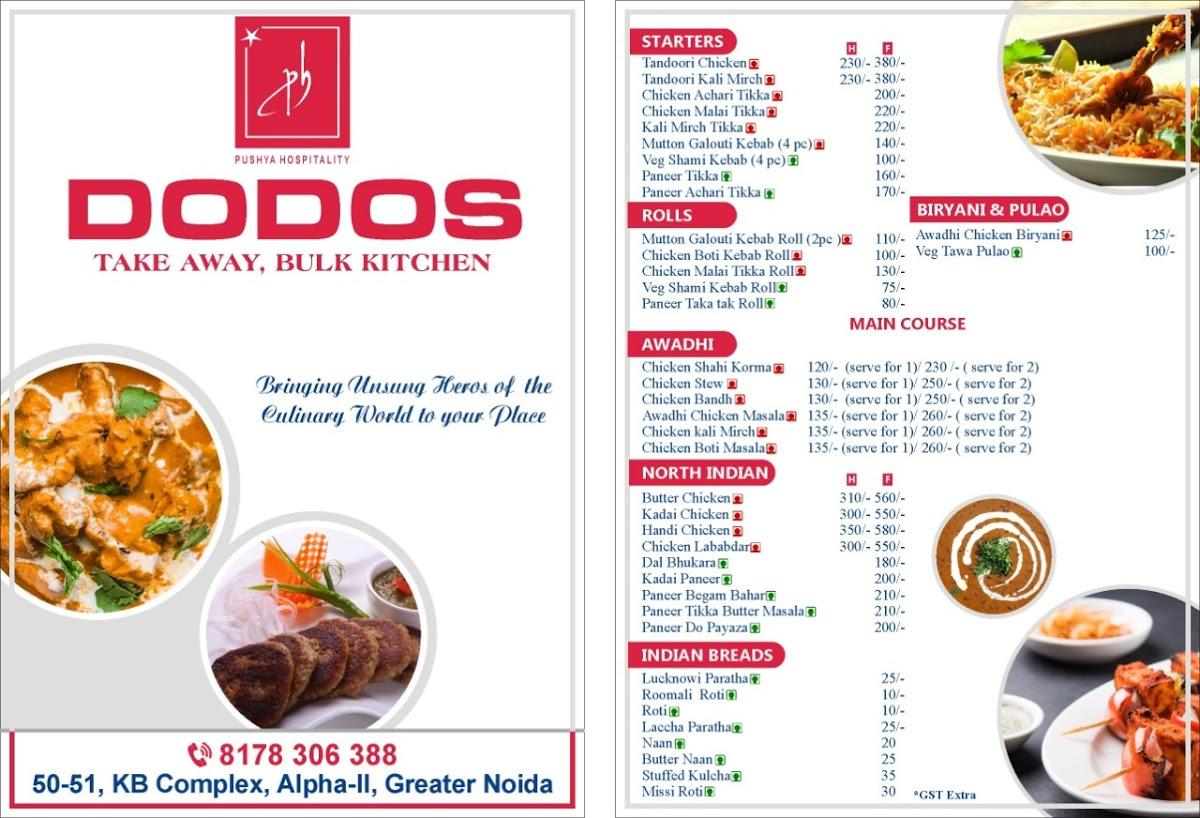 ph

PUSHYA HOSPITALITY

DODOS

TAKE AWAY, BULK KITCHEN

Bringing Unsung Heros of the Culinary World to your Place

8178 306 388

50-51, KB Complex, Alpha-II, Greater Noida

STARTERS

| | H | F |
|---|---|---|
| Tandoori Chicken | 230/- | 380/- |
| Tandoori Kali Mirch | 230/- | 380/- |
| Chicken Achari Tikka | | 200/- |
| Chicken Malai Tikka | | 220/- |
| Kali Mirch Tikka | | 220/- |
| Mutton Galouti Kebab (4 pc) | | 140/- |
| Veg Shami Kebab (4 pc) | | 100/- |
| Paneer Tikka | | 160/- |
| Paneer Achari Tikka | | 170/- |

ROLLS

| | |
|---|---|
| Mutton Galouti Kebab Roll (2pc ) | 110/- |
| Chicken Boti Kebab Roll | 100/- |
| Chicken Malai Tikka Roll | 130/- |
| Veg Shami Kebab Roll | 75/- |
| Paneer Taka tak Roll | 80/- |

BIRYANI & PULAO

| | |
|---|---|
| Awadhi Chicken Biryani | 125/- |
| Veg Tawa Pulao | 100/- |

MAIN COURSE

AWADHI

| | |
|---|---|
| Chicken Shahi Korma | 120/- (serve for 1)/ 230 /- ( serve for 2) |
| Chicken Stew | 130/- (serve for 1)/ 250/- ( serve for 2) |
| Chicken Bandh | 130/- (serve for 1)/ 250/- ( serve for 2) |
| Awadhi Chicken Masala | 135/- (serve for 1)/ 260/- ( serve for 2) |
| Chicken kali Mirch | 135/- (serve for 1)/ 260/- ( serve for 2) |
| Chicken Boti Masala | 135/- (serve for 1)/ 260/- ( serve for 2) |

NORTH INDIAN

| | H | F |
|---|---|---|
| Butter Chicken | 310/- | 560/- |
| Kadai Chicken | 300/- | 550/- |
| Handi Chicken | 350/- | 580/- |
| Chicken Lababdar | 300/- | 550/- |
| Dal Bhukara | | 180/- |
| Kadai Paneer | | 200/- |
| Paneer Begam Bahar | | 210/- |
| Paneer Tikka Butter Masala | | 210/- |
| Paneer Do Payaza | | 200/- |

INDIAN BREADS

| | |
|---|---|
| Lucknowi Paratha | 25/- |
| Roomali Roti | 10/- |
| Roti | 10/- |
| Laccha Paratha | 25/- |
| Naan | 20 |
| Butter Naan | 25 |
| Stuffed Kulcha | 35 |
| Missi Roti | 30 |

*GST Extra